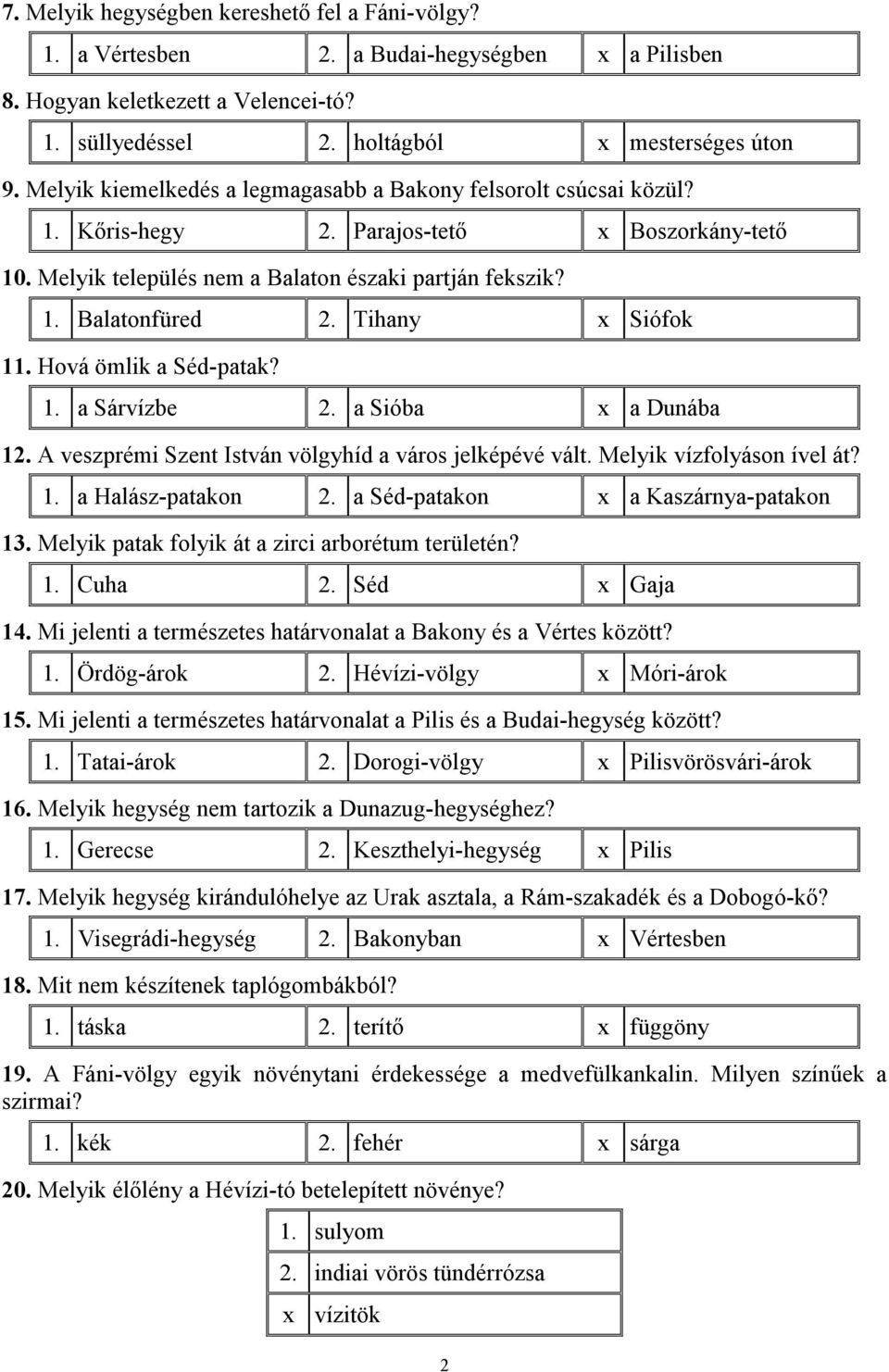 7. Melyik hegységben kereshető fel a Fáni-völgy?

| 1. | a Vértesben | 2. | a Budai-hegységben | x | a Pilisben |
|---|---|---|---|---|---|

8. Hogyan keletkezett a Velencei-tó?

| 1. | süllyedéssel | 2. | holtágból | x | mesterséges úton |
|---|---|---|---|---|---|

9. Melyik kiemelkedés a legmagasabb a Bakony felsorolt csúcsai közül?

| 1. | Kőris-hegy | 2. | Parajos-tető | x | Boszorkány-tető |
|---|---|---|---|---|---|

10. Melyik település nem a Balaton északi partján fekszik?

| 1. | Balatonfüred | 2. | Tihany | x | Siófok |
|---|---|---|---|---|---|

11. Hová ömlik a Séd-patak?

| 1. | a Sárvízbe | 2. | a Sióba | x | a Dunába |
|---|---|---|---|---|---|

12. A veszprémi Szent István völgyhíd a város jelképévé vált. Melyik vízfolyáson ível át?

| 1. | a Halász-patakon | 2. | a Séd-patakon | x | a Kaszárnya-patakon |
|---|---|---|---|---|---|

13. Melyik patak folyik át a zirci arborétum területén?

| 1. | Cuha | 2. | Séd | x | Gaja |
|---|---|---|---|---|---|

14. Mi jelenti a természetes határvonalat a Bakony és a Vértes között?

| 1. | Ördög-árok | 2. | Hévízi-völgy | x | Móri-árok |
|---|---|---|---|---|---|

15. Mi jelenti a természetes határvonalat a Pilis és a Budai-hegység között?

| 1. | Tatai-árok | 2. | Dorogi-völgy | x | Pilisvörösvári-árok |
|---|---|---|---|---|---|

16. Melyik hegység nem tartozik a Dunazug-hegységhez?

| 1. | Gerecse | 2. | Keszthelyi-hegység | x | Pilis |
|---|---|---|---|---|---|

17. Melyik hegység kirándulóhelye az Urak asztala, a Rám-szakadék és a Dobogó-kő?

| 1. | Visegrádi-hegység | 2. | Bakonyban | x | Vértesben |
|---|---|---|---|---|---|

18. Mit nem készítenek taplógombákból?

| 1. | táska | 2. | terítő | x | függöny |
|---|---|---|---|---|---|

19. A Fáni-völgy egyik növénytani érdekessége a medvefülkankalin. Milyen színűek a szirmai?

| 1. | kék | 2. | fehér | x | sárga |
|---|---|---|---|---|---|

20. Melyik élőlény a Hévízi-tó betelepített növénye?

| 1. | sulyom |
|---|---|
| 2. | indiai vörös tündérrózsa |
| x | vízitök |

2